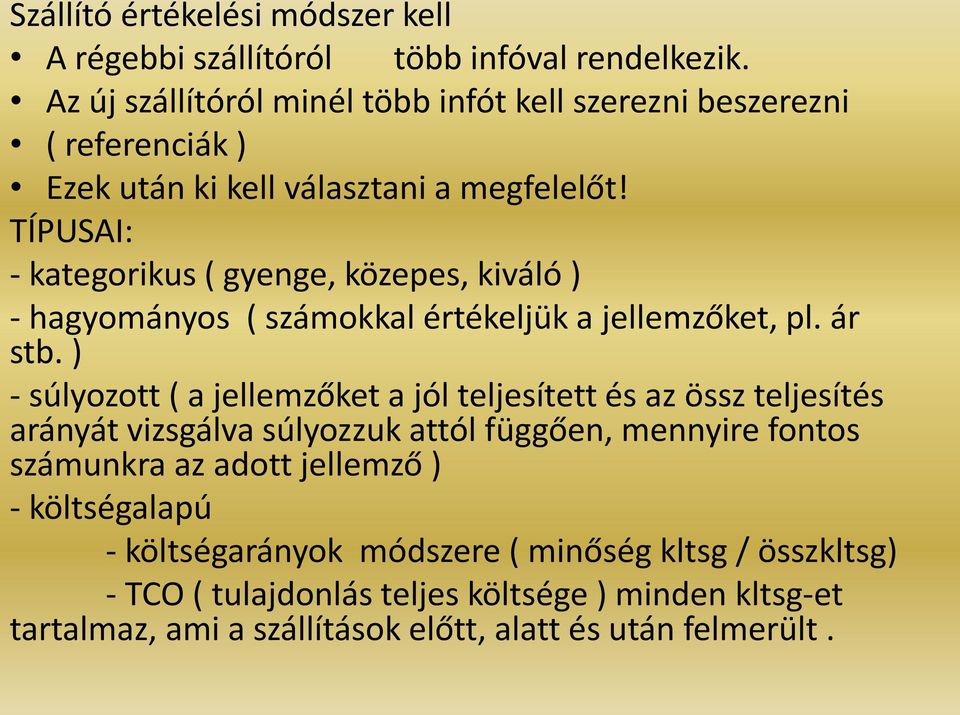 Szállító értékelési módszer kell

• A régebbi szállítóról több infóval rendelkezik.
• Az új szállítóról minél több infót kell szerezni beszerezni
• ( referenciák )
• Ezek után ki kell választani a megfelelőt!

TÍPUSAI:

- kategorikus ( gyenge, közepes, kiváló )

- hagyományos ( számokkal értékeljük a jellemzőket, pl. ár stb. )

- súlyozott ( a jellemzőket a jól teljesített és az össz teljesítés arányát vizsgálva súlyozzuk attól függően, mennyire fontos számunkra az adott jellemző )

- költségalapú

- költségarányok módszere ( minőség kltsg / összkltsg)

- TCO ( tulajdonlás teljes költsége ) minden kltsg-et tartalmaz, ami a szállítások előtt, alatt és után felmerült .